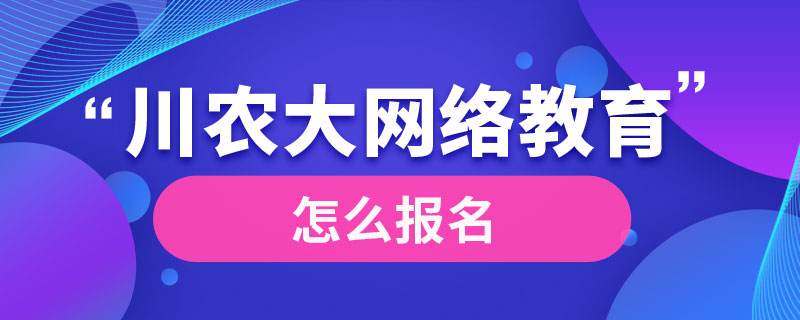 “川农大网络教育”

怎么报名